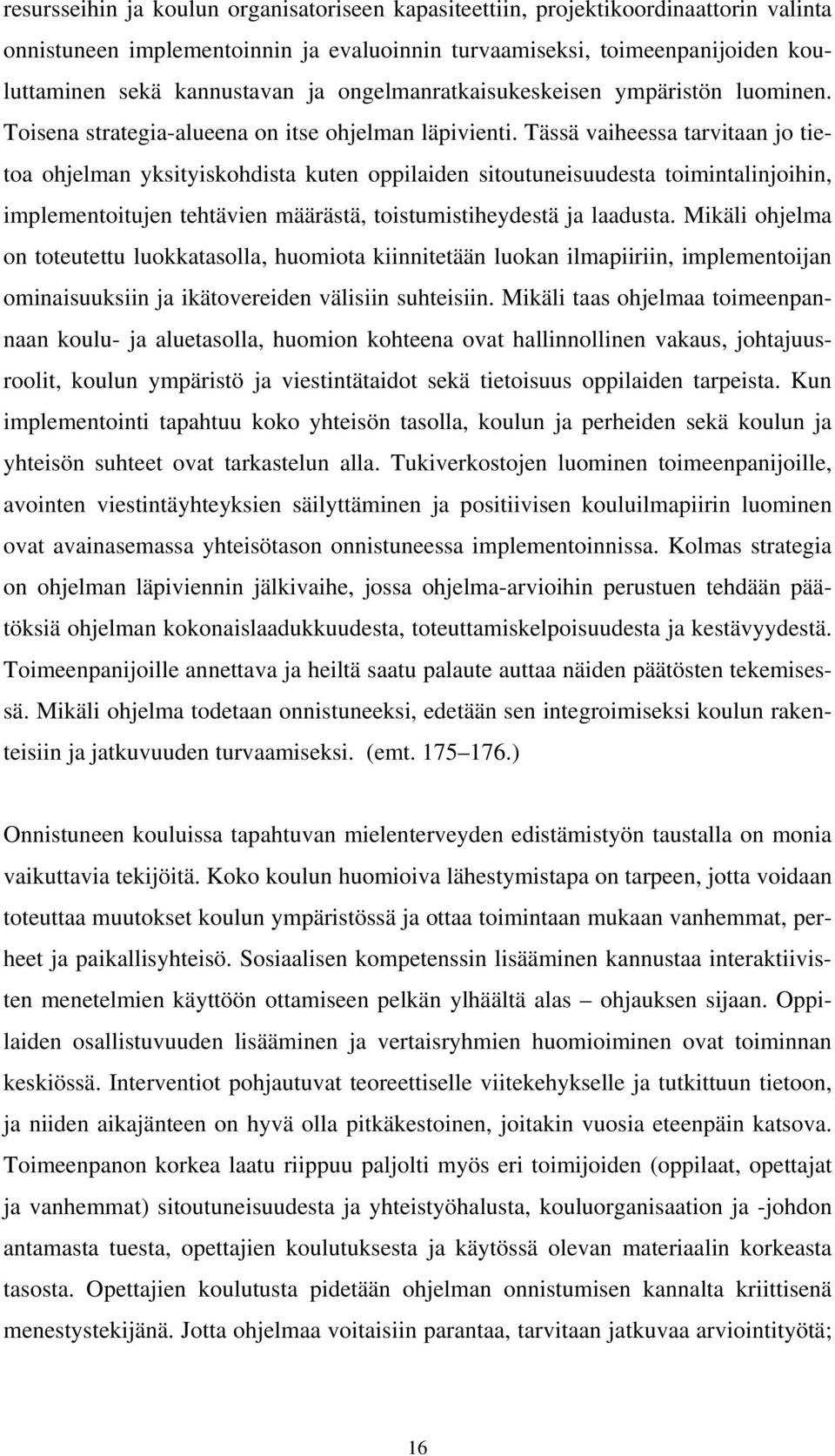 resursseihin ja koulun organisatoriseen kapasiteettiin, projektikoordinaattorin valinta onnistuneen implementoinnin ja evaluoinnin turvaamiseksi, toimeenpanijoiden kouluttaminen sekä kannustavan ja ongelmanratkaisukeskeisen ympäristön luominen. Toisena strategia-alueena on itse ohjelman läpivienti. Tässä vaiheessa tarvitaan jo tietoa ohjelman yksityiskohdista kuten oppilaiden sitoutuneisuudesta toimintalinjoihin, implementoitujen tehtävien määrästä, toistumistiheydestä ja laadusta. Mikäli ohjelma on toteutettu luokkatasolla, huomiota kiinnitetään luokan ilmapiiriin, implementoijan ominaisuuksiin ja ikätovereiden välisiin suhteisiin. Mikäli taas ohjelmaa toimeenpannaan koulu- ja aluetasolla, huomion kohteena ovat hallinnollinen vakaus, johtajuusroolit, koulun ympäristö ja viestintätaidot sekä tietoisuus oppilaiden tarpeista. Kun implementointi tapahtuu koko yhteisön tasolla, koulun ja perheiden sekä koulun ja yhteisön suhteet ovat tarkastelun alla. Tukiverkostojen luominen toimeenpanijoille, avointen viestintäyhteyksien säilyttäminen ja positiivisen kouluilmapiirin luominen ovat avainasemassa yhteisötason onnistuneessa implementoinnissa. Kolmas strategia on ohjelman läpiviennin jälkivaihe, jossa ohjelma-arvioihin perustuen tehdään päätöksiä ohjelman kokonaislaadukkuudesta, toteuttamiskelpoisuudesta ja kestävyydestä. Toimeenpanijoille annettava ja heiltä saatu palaute auttaa näiden päätösten tekemisessä. Mikäli ohjelma todetaan onnistuneeksi, edetään sen integroimiseksi koulun rakenteisiin ja jatkuvuuden turvaamiseksi. (emt. 175–176.)

Onnistuneen kouluissa tapahtuvan mielenterveyden edistämistyön taustalla on monia vaikuttavia tekijöitä. Koko koulun huomioiva lähestymistapa on tarpeen, jotta voidaan toteuttaa muutokset koulun ympäristössä ja ottaa toimintaan mukaan vanhemmat, perheet ja paikallisyhteisö. Sosiaalisen kompetenssin lisääminen kannustaa interaktiivisten menetelmien käyttöön ottamiseen pelkän ylhäältä alas – ohjauksen sijaan. Oppilaiden osallistuvuuden lisääminen ja vertaisryhmien huomioiminen ovat toiminnan keskiössä. Interventiot pohjautuvat teoreettiselle viitekehykselle ja tutkittuun tietoon, ja niiden aikajänteen on hyvä olla pitkäkestoinen, joitakin vuosia eteenpäin katsova. Toimeenpanon korkea laatu riippuu paljolti myös eri toimijoiden (oppilaat, opettajat ja vanhemmat) sitoutuneisuudesta ja yhteistyöhalusta, kouluorganisaation ja -johdon antamasta tuesta, opettajien koulutuksesta ja käytössä olevan materiaalin korkeasta tasosta. Opettajien koulutusta pidetään ohjelman onnistumisen kannalta kriittisenä menestystekijänä. Jotta ohjelmaa voitaisiin parantaa, tarvitaan jatkuvaa arviointityötä;

16